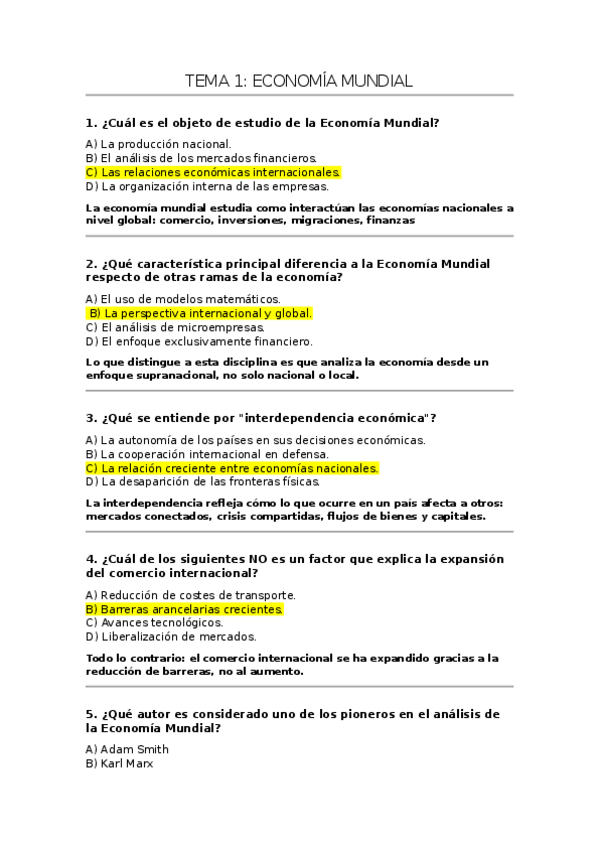 TEMA 1: ECONOMÍA MUNDIAL

1. ¿Cuál es el objeto de estudio de la Economía Mundial?

A) La producción nacional.
B) El análisis de los mercados financieros.
C) Las relaciones económicas internacionales.
D) La organización interna de las empresas.

La economía mundial estudia como interactúan las economías nacionales a nivel global: comercio, inversiones, migraciones, finanzas

2. ¿Qué característica principal diferencia a la Economía Mundial respecto de otras ramas de la economía?

A) El uso de modelos matemáticos.
B) La perspectiva internacional y global.
C) El análisis de microempresas.
D) El enfoque exclusivamente financiero.

Lo que distingue a esta disciplina es que analiza la economía desde un enfoque supranacional, no solo nacional o local.

3. ¿Qué se entiende por "interdependencia económica"?

A) La autonomía de los países en sus decisiones económicas.
B) La cooperación internacional en defensa.
C) La relación creciente entre economías nacionales.
D) La desaparición de las fronteras físicas.

La interdependencia refleja cómo lo que ocurre en un país afecta a otros: mercados conectados, crisis compartidas, flujos de bienes y capitales.

4. ¿Cuál de los siguientes NO es un factor que explica la expansión del comercio internacional?

A) Reducción de costes de transporte.
B) Barreras arancelarias crecientes.
C) Avances tecnológicos.
D) Liberalización de mercados.

Todo lo contrario: el comercio internacional se ha expandido gracias a la reducción de barreras, no al aumento.

5. ¿Qué autor es considerado uno de los pioneros en el análisis de la Economía Mundial?

A) Adam Smith
B) Karl Marx